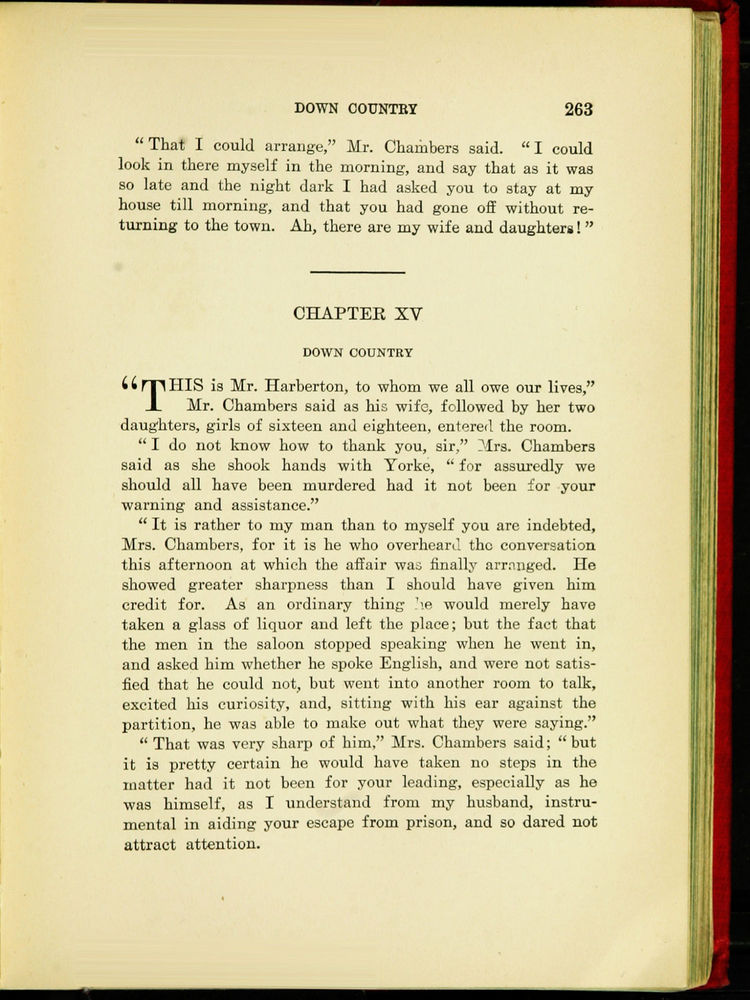 DOWN COUNTRY 263

"That I could arrange," Mr. Chambers said. "I could look in there myself in the morning, and say that as it was so late and the night dark I had asked you to stay at my house till morning, and that you had gone off without returning to the town. Ah, there are my wife and daughters!"

CHAPTER XV

DOWN COUNTRY

"THIS is Mr. Harberton, to whom we all owe our lives," Mr. Chambers said as his wife, followed by her two daughters, girls of sixteen and eighteen, entered the room.

"I do not know how to thank you, sir," Mrs. Chambers said as she shook hands with Yorke, "for assuredly we should all have been murdered had it not been for your warning and assistance."

"It is rather to my man than to myself you are indebted, Mrs. Chambers, for it is he who overheard the conversation this afternoon at which the affair was finally arranged. He showed greater sharpness than I should have given him credit for. As an ordinary thing he would merely have taken a glass of liquor and left the place; but the fact that the men in the saloon stopped speaking when he went in, and asked him whether he spoke English, and were not satisfied that he could not, but went into another room to talk, excited his curiosity, and, sitting with his ear against the partition, he was able to make out what they were saying."

"That was very sharp of him," Mrs. Chambers said; "but it is pretty certain he would have taken no steps in the matter had it not been for your leading, especially as he was himself, as I understand from my husband, instrumental in aiding your escape from prison, and so dared not attract attention.